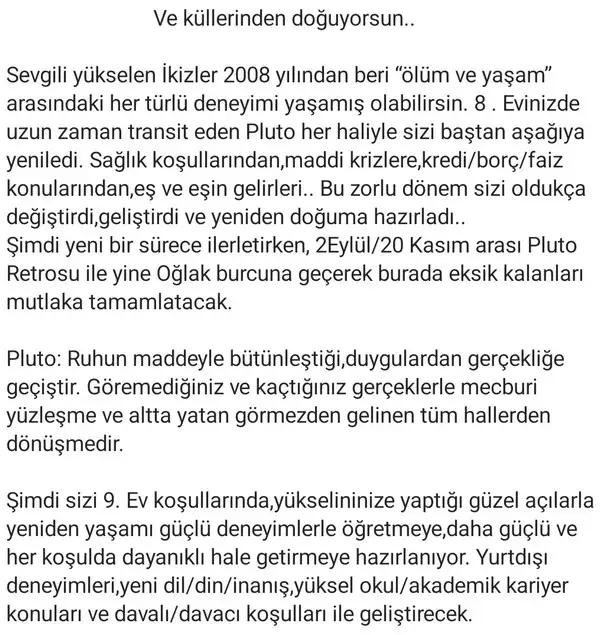 Ve küllerinden doğuyorsun..

Sevgili yükselen İkizler 2008 yılından beri “ölüm ve yaşam” arasındaki her türlü deneyimi yaşamış olabilirsin. 8 . Evinizde uzun zaman transit eden Pluto her haliyle sizi baştan aşağıya yeniledi. Sağlık koşullarından,maddi krizlere,kredi/borç/faiz konularından,eş ve eşin gelirleri.. Bu zorlu dönem sizi oldukça değiştirdi,geliştirdi ve yeniden doğuma hazırladı..
Şimdi yeni bir sürece ilerletirken, 2Eylül/20 Kasım arası Pluto Retrosu ile yine Oğlak burcuna geçerek burada eksik kalanları mutlaka tamamlatacak.

Pluto: Ruhun maddeyle bütünleştiği,duygulardan gerçekliğe geçiştir. Göremediğiniz ve kaçtığınız gerçeklerle mecburi yüzleşme ve altta yatan görmezden gelinen tüm hallerden dönüşmedir.

Şimdi sizi 9. Ev koşullarında,yükselininize yaptığı güzel açılarla yeniden yaşamı güçlü deneyimlerle öğretmeye,daha güçlü ve her koşulda dayanıklı hale getirmeye hazırlanıyor. Yurtdışı deneyimleri,yeni dil/din/inanış,yüksel okul/akademik kariyer konuları ve davalı/davacı koşulları ile geliştirecek.